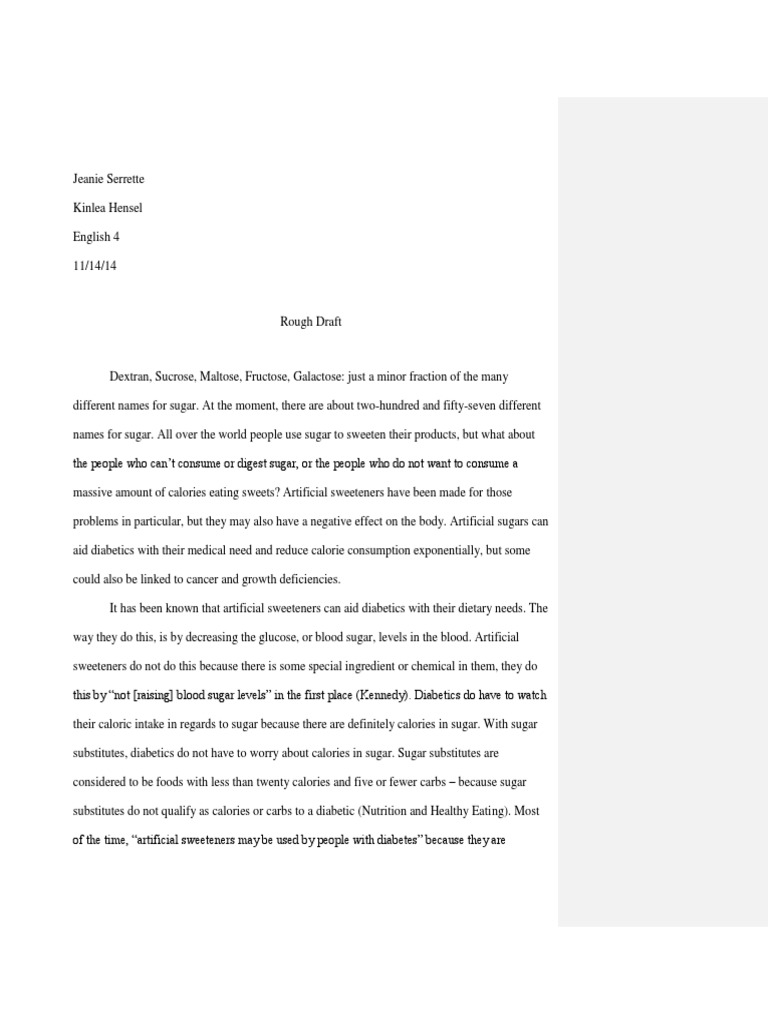 Jeanie Serrette

Kinlea Hensel

English 4

11/14/14

Rough Draft

Dextran, Sucrose, Maltose, Fructose, Galactose: just a minor fraction of the many different names for sugar. At the moment, there are about two-hundred and fifty-seven different names for sugar. All over the world people use sugar to sweeten their products, but what about the people who can't consume or digest sugar, or the people who do not want to consume a massive amount of calories eating sweets? Artificial sweeteners have been made for those problems in particular, but they may also have a negative effect on the body. Artificial sugars can aid diabetics with their medical need and reduce calorie consumption exponentially, but some could also be linked to cancer and growth deficiencies.

It has been known that artificial sweeteners can aid diabetics with their dietary needs. The way they do this, is by decreasing the glucose, or blood sugar, levels in the blood. Artificial sweeteners do not do this because there is some special ingredient or chemical in them, they do this by "not [raising] blood sugar levels" in the first place (Kennedy). Diabetics do have to watch their caloric intake in regards to sugar because there are definitely calories in sugar. With sugar substitutes, diabetics do not have to worry about calories in sugar. Sugar substitutes are considered to be foods with less than twenty calories and five or fewer carbs – because sugar substitutes do not qualify as calories or carbs to a diabetic (Nutrition and Healthy Eating). Most of the time, "artificial sweeteners may be used by people with diabetes" because they are